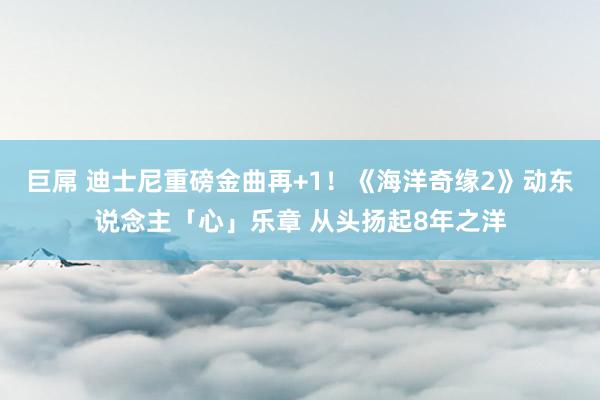 巨屌 迪士尼重磅金曲再+1！《海洋奇缘2》动东说念主「心」乐章 从头扬起8年之洋